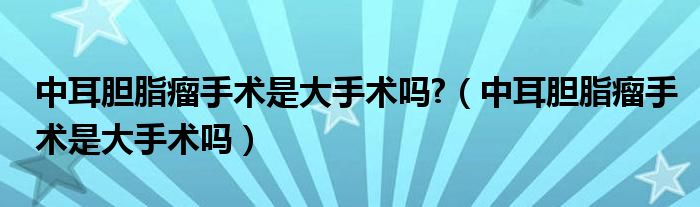 中耳胆脂瘤手术是大手术吗?（中耳胆脂瘤手术是大手术吗）